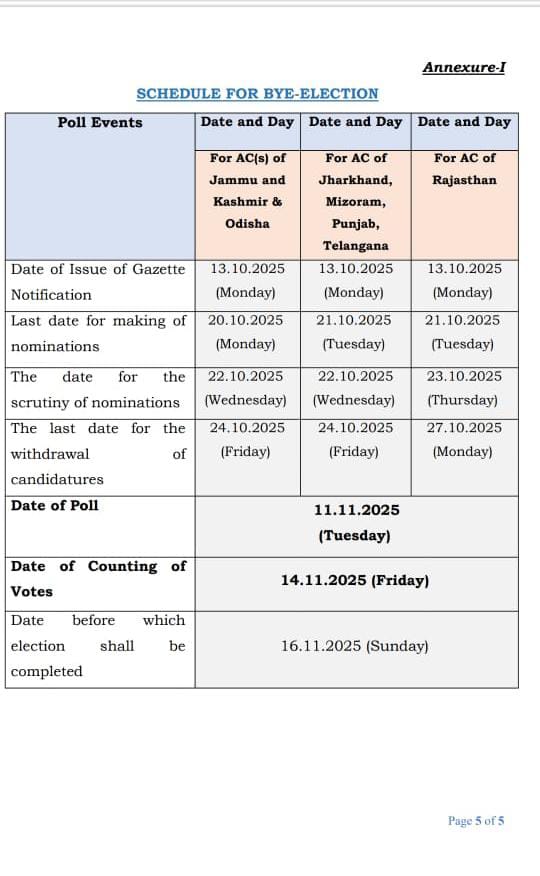 Annexure-I

SCHEDULE FOR BYE-ELECTION

| Poll Events | Date and Day | Date and Day | Date and Day |
|---|---|---|---|
| | For AC(s) of Jammu and Kashmir & Odisha | For AC of Jharkhand, Mizoram, Punjab, Telangana | For AC of Rajasthan |
| Date of Issue of Gazette Notification | 13.10.2025 (Monday) | 13.10.2025 (Monday) | 13.10.2025 (Monday) |
| Last date for making of nominations | 20.10.2025 (Monday) | 21.10.2025 (Tuesday) | 21.10.2025 (Tuesday) |
| The date for the scrutiny of nominations | 22.10.2025 (Wednesday) | 22.10.2025 (Wednesday) | 23.10.2025 (Thursday) |
| The last date for the withdrawal of candidatures | 24.10.2025 (Friday) | 24.10.2025 (Friday) | 27.10.2025 (Monday) |
| Date of Poll | 11.11.2025 (Tuesday) | | |
| Date of Counting of Votes | 14.11.2025 (Friday) | | |
| Date before which election shall be completed | 16.11.2025 (Sunday) | | |

Page 5 of 5